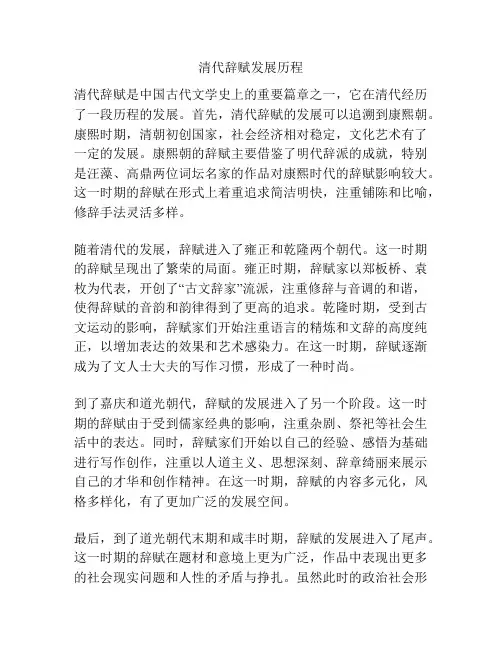 清代辞赋发展历程

清代辞赋是中国古代文学史上的重要篇章之一，它在清代经历了一段历程的发展。首先，清代辞赋的发展可以追溯到康熙朝。康熙时期，清朝初创国家，社会经济相对稳定，文化艺术有了一定的发展。康熙朝的辞赋主要借鉴了明代辞派的成就，特别是汪藻、高鼎两位词坛名家的作品对康熙时代的辞赋影响较大。这一时期的辞赋在形式上着重追求简洁明快，注重铺陈和比喻，修辞手法灵活多样。

随着清代的发展，辞赋进入了雍正和乾隆两个朝代。这一时期的辞赋呈现出了繁荣的局面。雍正时期，辞赋家以郑板桥、袁枚为代表，开创了“古文辞家”流派，注重修辞与音调的和谐，使得辞赋的音韵和韵律得到了更高的追求。乾隆时期，受到古文运动的影响，辞赋家们开始注重语言的精炼和文辞的高度纯正，以增加表达的效果和艺术感染力。在这一时期，辞赋逐渐成为了文人士大夫的写作习惯，形成了一种时尚。

到了嘉庆和道光朝代，辞赋的发展进入了另一个阶段。这一时期的辞赋由于受到儒家经典的影响，注重杂剧、祭祀等社会生活中的表达。同时，辞赋家们开始以自己的经验、感悟为基础进行写作创作，注重以人道主义、思想深刻、辞章绮丽来展示自己的才华和创作精神。在这一时期，辞赋的内容多元化，风格多样化，有了更加广泛的发展空间。

最后，到了道光朝代末期和咸丰时期，辞赋的发展进入了尾声。这一时期的辞赋在题材和意境上更为广泛，作品中表现出更多的社会现实问题和人性的矛盾与挣扎。虽然此时的政治社会形